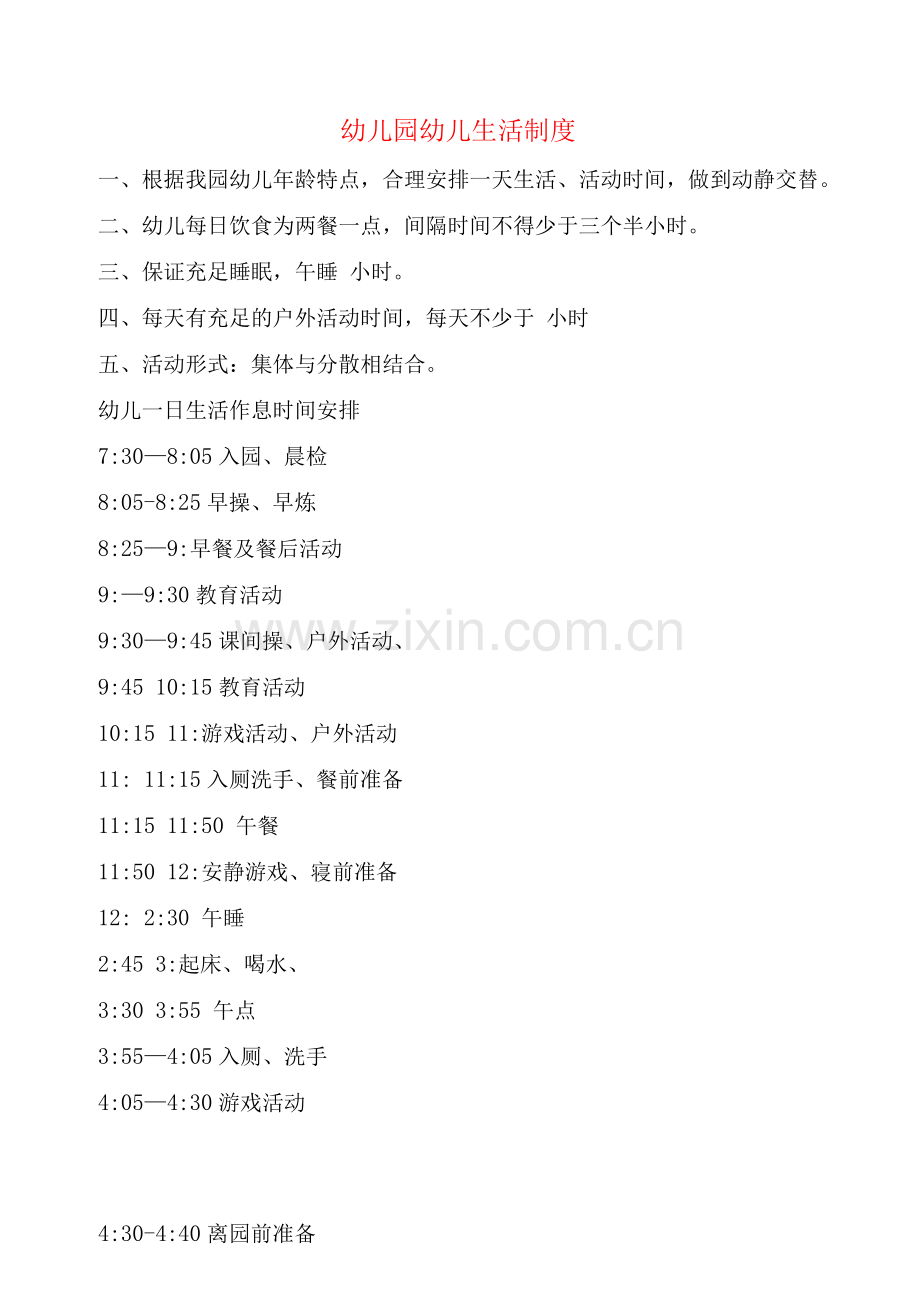 幼儿园幼儿生活制度

一、根据我园幼儿年龄特点，合理安排一天生活、活动时间，做到动静交替。

二、幼儿每日饮食为两餐一点，间隔时间不得少于三个半小时。

三、保证充足睡眠，午睡 小时。

四、每天有充足的户外活动时间，每天不少于 小时

五、活动形式：集体与分散相结合。

幼儿一日生活作息时间安排

7:30—8:05入园、晨检

8:05-8:25早操、早炼

8:25—9:早餐及餐后活动

9:—9:30教育活动

9:30—9:45课间操、户外活动、

9:45 10:15教育活动

10:15 11:游戏活动、户外活动

11: 11:15入厕洗手、餐前准备

11:15 11:50 午餐

11:50 12:安静游戏、寝前准备

12: 2:30 午睡

2:45 3:起床、喝水、

3:30 3:55 午点

3:55—4:05入厕、洗手

4:05—4:30游戏活动

4:30-4:40离园前准备

www.zixin.com.cn